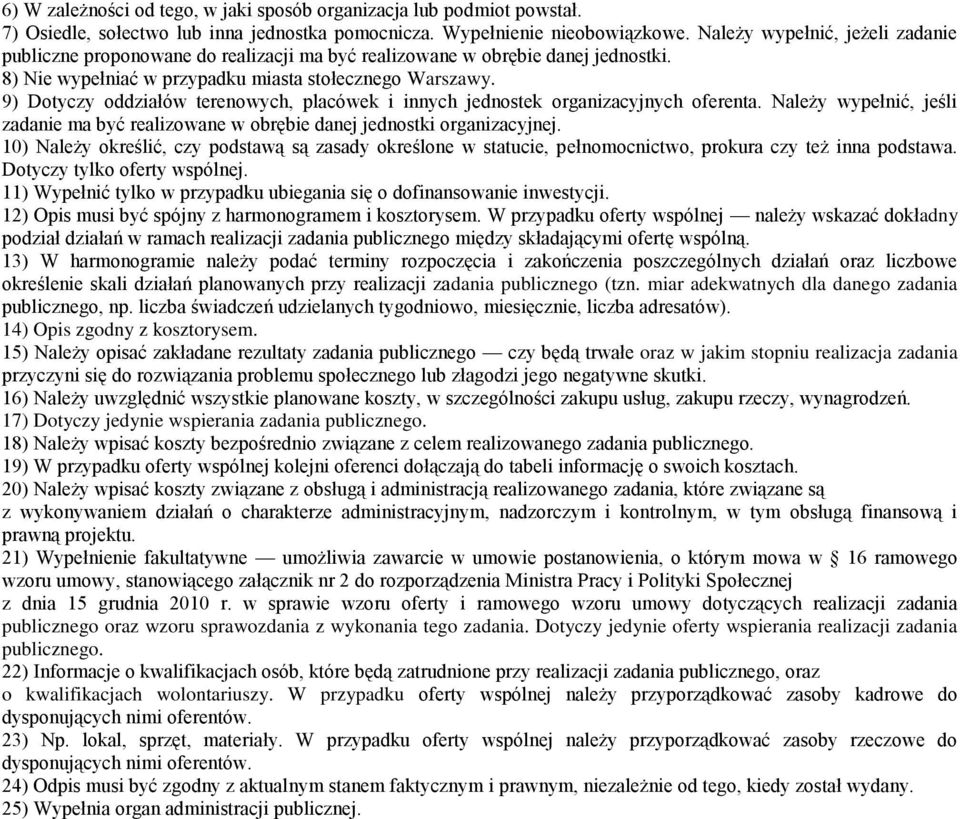 6) W zależności od tego, w jaki sposób organizacja lub podmiot powstał.
7) Osiedle, sołectwo lub inna jednostka pomocnicza. Wypełnienie nieobowiązkowe. Należy wypełnić, jeżeli zadanie publiczne proponowane do realizacji ma być realizowane w obrębie danej jednostki.
8) Nie wypełniać w przypadku miasta stołecznego Warszawy.
9) Dotyczy oddziałów terenowych, placówek i innych jednostek organizacyjnych oferenta. Należy wypełnić, jeśli zadanie ma być realizowane w obrębie danej jednostki organizacyjnej.
10) Należy określić, czy podstawą są zasady określone w statucie, pełnomocnictwo, prokura czy też inna podstawa. Dotyczy tylko oferty wspólnej.
11) Wypełnić tylko w przypadku ubiegania się o dofinansowanie inwestycji.
12) Opis musi być spójny z harmonogramem i kosztorysem. W przypadku oferty wspólnej — należy wskazać dokładny podział działań w ramach realizacji zadania publicznego między składającymi ofertę wspólną.
13) W harmonogramie należy podać terminy rozpoczęcia i zakończenia poszczególnych działań oraz liczbowe określenie skali działań planowanych przy realizacji zadania publicznego (tzn. miar adekwatnych dla danego zadania publicznego, np. liczba świadczeń udzielanych tygodniowo, miesięcznie, liczba adresatów).
14) Opis zgodny z kosztorysem.
15) Należy opisać zakładane rezultaty zadania publicznego — czy będą trwałe oraz w jakim stopniu realizacja zadania przyczyni się do rozwiązania problemu społecznego lub złagodzi jego negatywne skutki.
16) Należy uwzględnić wszystkie planowane koszty, w szczególności zakupu usług, zakupu rzeczy, wynagrodzeń.
17) Dotyczy jedynie wspierania zadania publicznego.
18) Należy wpisać koszty bezpośrednio związane z celem realizowanego zadania publicznego.
19) W przypadku oferty wspólnej kolejni oferenci dołączają do tabeli informację o swoich kosztach.
20) Należy wpisać koszty związane z obsługą i administracją realizowanego zadania, które związane są z wykonywaniem działań o charakterze administracyjnym, nadzorczym i kontrolnym, w tym obsługą finansową i prawną projektu.
21) Wypełnienie fakultatywne — umożliwia zawarcie w umowie postanowienia, o którym mowa w § 16 ramowego wzoru umowy, stanowiącego załącznik nr 2 do rozporządzenia Ministra Pracy i Polityki Społecznej z dnia 15 grudnia 2010 r. w sprawie wzoru oferty i ramowego wzoru umowy dotyczących realizacji zadania publicznego oraz wzoru sprawozdania z wykonania tego zadania. Dotyczy jedynie oferty wspierania realizacji zadania publicznego.
22) Informacje o kwalifikacjach osób, które będą zatrudnione przy realizacji zadania publicznego, oraz o kwalifikacjach wolontariuszy. W przypadku oferty wspólnej należy przyporządkować zasoby kadrowe do dysponujących nimi oferentów.
23) Np. lokal, sprzęt, materiały. W przypadku oferty wspólnej należy przyporządkować zasoby rzeczowe do dysponujących nimi oferentów.
24) Odpis musi być zgodny z aktualnym stanem faktycznym i prawnym, niezależnie od tego, kiedy został wydany.
25) Wypełnia organ administracji publicznej.